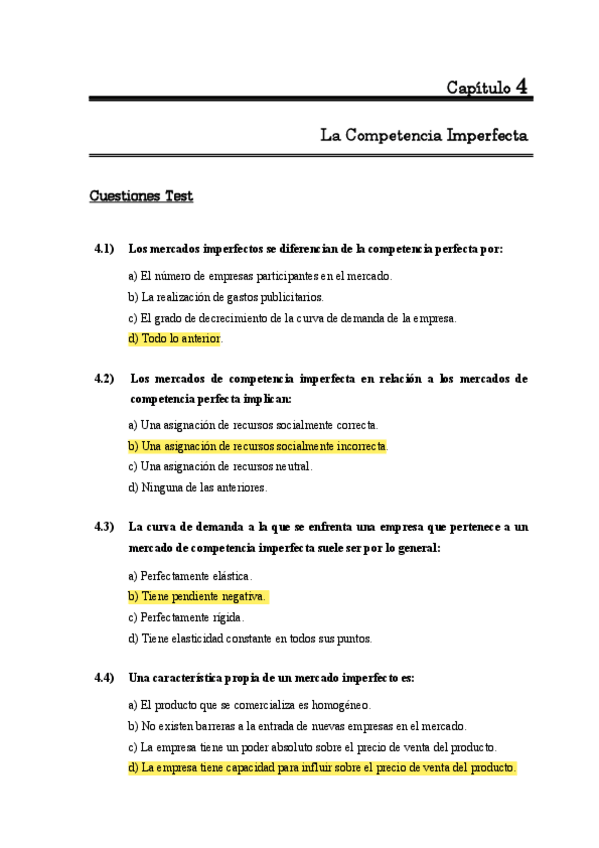 Capítulo 4

La Competencia Imperfecta

Cuestiones Test

4.1) Los mercados imperfectos se diferencian de la competencia perfecta por:

a) El número de empresas participantes en el mercado.
b) La realización de gastos publicitarios.
c) El grado de decrecimiento de la curva de demanda de la empresa.
d) Todo lo anterior.

4.2) Los mercados de competencia imperfecta en relación a los mercados de competencia perfecta implican:

a) Una asignación de recursos socialmente correcta.
b) Una asignación de recursos socialmente incorrecta.
c) Una asignación de recursos neutral.
d) Ninguna de las anteriores.

4.3) La curva de demanda a la que se enfrenta una empresa que pertenece a un mercado de competencia imperfecta suele ser por lo general:

a) Perfectamente elástica.
b) Tiene pendiente negativa.
c) Perfectamente rígida.
d) Tiene elasticidad constante en todos sus puntos.

4.4) Una característica propia de un mercado imperfecto es:

a) El producto que se comercializa es homogéneo.
b) No existen barreras a la entrada de nuevas empresas en el mercado.
c) La empresa tiene un poder absoluto sobre el precio de venta del producto.
d) La empresa tiene capacidad para influir sobre el precio de venta del producto.